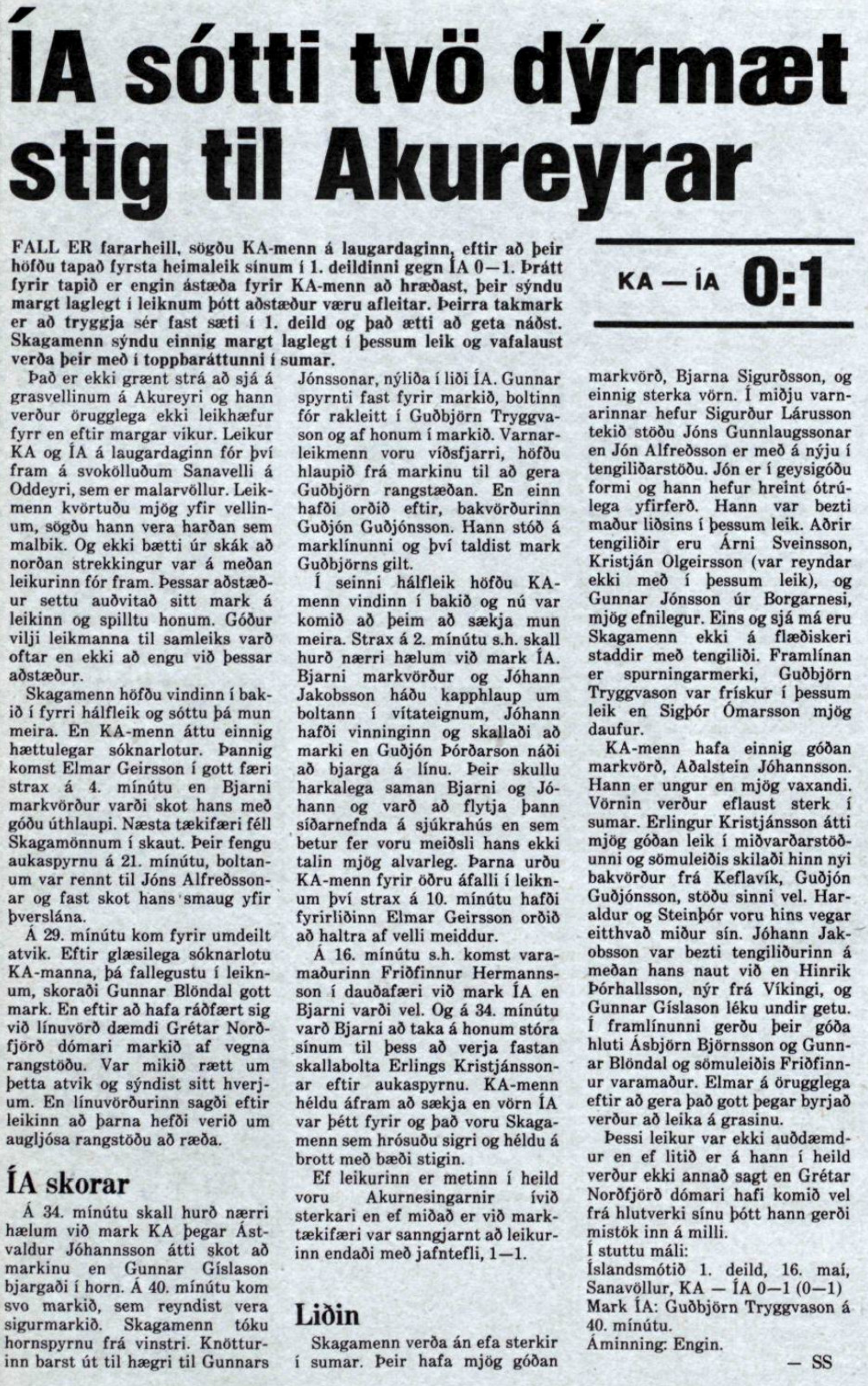 ÍA sótti tvö dýrmæt stig til Akureyrar

FALL ER fararheill, sögðu KA-menn á laugardaginn, eftir að þeir höfðu tapað fyrsta heimaleik sínum í 1. deildinni gegn ÍA 0—1. Þrátt fyrir tapið er engin ástæða fyrir KA-menn að hræðast, þeir sýndu margt laglegt í leiknum þótt aðstæður væru afleitar. Þeirra takmark er að tryggja sér fast sæti í 1. deild og það ætti að geta náðst. Skagamenn sýndu einnig margt laglegt í þessum leik og vafalaust verða þeir með í toppbaráttunni í sumar.

KA — ÍA 0:1

Það er ekki grænt strá að sjá á grasvellinum á Akureyri og hann verður örugglega ekki leikhæfur fyrr en eftir margar vikur. Leikur KA og ÍA á laugardaginn fór því fram á svokölluðum Sanavelli á Oddeyri, sem er malarvöllur. Leikmenn kvörtuðu mjög yfir vellinum, sögðu hann vera harðan sem malbik. Og ekki bætti úr skák að norðan strekkingur var á meðan leikurinn fór fram. Þessar aðstæður settu auðvitað sitt mark á leikinn og spilltu honum. Góður vilji leikmanna til samleiks varð oftar en ekki að engu við þessar aðstæður.

Skagamenn höfðu vindinn í bakið í fyrri hálfleik og sóttu þá mun meira. En KA-menn áttu einnig hættulegar sóknarlotur. Þannig komst Elmar Geirsson í gott færi strax á 4. mínútu en Bjarni markvörður varði skot hans með góðu úthlaupi. Næsta tækifæri féll Skagamönnum í skaut. Þeir fengu aukaspyrnu á 21. mínútu, boltanum var rennt til Jóns Alfreðssonar og fast skot hans smaug yfir þverslána.

Á 29. mínútu kom fyrir umdeilt atvik. Eftir glæsilega sóknarlotu KA-manna, þá fallegustu í leiknum, skoraði Gunnar Blöndal gott mark. En eftir að hafa ráðfært sig við línuvörð dæmdi Grétar Norðfjörð dómari markið af vegna rangstöðu. Var mikið rætt um þetta atvik og sýndist sitt hverjum. En línuvörðurinn sagði eftir leikinn að þarna hefði verið um augljósa rangstöðu að ræða.

ÍA skorar

Á 34. mínútu skall hurð nærri hælum við mark KA þegar Ástvaldur Jóhannsson átti skot að markinu en Gunnar Gíslason bjargaði í horn. Á 40. mínútu kom svo markið, sem reyndist vera sigurmarkið. Skagamenn tóku hornspyrnu frá vinstri. Knötturinn barst út til hægri til Gunnars Jónssonar, nýliða í liði ÍA. Gunnar spyrnti fast fyrir markið, boltinn fór rakleitt í Guðbjörn Tryggvason og af honum í markið. Varnarleikmenn voru víðsfjarri, höfðu hlaupið frá markinu til að gera Guðbjörn rangstæðan. En einn hafði orðið eftir, bakvörðurinn Guðjón Guðjónsson. Hann stóð á marklínunni og því taldist mark Guðbjörns gilt.

Í seinni hálfleik höfðu KA-menn vindinn í bakið og nú var komið að þeim að sækja mun meira. Strax á 2. mínútu s.h. skall hurð nærri hælum við mark ÍA. Bjarni markvörður og Jóhann Jakobsson háðu kapphlaup um boltann í vítateignum, Jóhann hafði vinninginn og skallaði að marki en Guðjón Þórðarson náði að bjarga á línu. Þeir skullu harkalega saman Bjarni og Jóhann og varð að flytja þann síðarnefnda á sjúkrahús en sem betur fer voru meiðsli hans ekki talin mjög alvarleg. Þarna urðu KA-menn fyrir öðru áfalli í leiknum því strax á 10. mínútu hafði fyrirliðinn Elmar Geirsson orðið að haltra af velli meiddur.

Á 16. mínútu s.h. komst varamaðurinn Friðfinnur Hermannsson í dauðafæri við mark ÍA en Bjarni varði vel. Og á 34. mínútu varð Bjarni að taka á honum stóra sínum til þess að verja fastan skallabolta Erlings Kristjánssonar eftir aukaspyrnu. KA-menn héldu áfram að sækja en vörn ÍA var þétt fyrir og það voru Skagamenn sem hrósuðu sigri og héldu á brott með bæði stigin.

Ef leikurinn er metinn í heild voru Akurnesingarnir ívið sterkari en ef miðað er við marktækifæri var sanngjarnt að leikurinn endaði með jafntefli, 1—1.

Liðin

Skagamenn verða án efa sterkir í sumar. Þeir hafa mjög góðan markvörð, Bjarna Sigurðsson, og einnig sterka vörn. Í miðju varnarinnar hefur Sigurður Lárusson tekið stöðu Jóns Gunnlaugssonar en Jón Alfreðsson er með á nýju í tengiliðarstöðu. Jón er í geysigóðu formi og hann hefur hreint ótrúlega yfirferð. Hann var bezti maður liðsins í þessum leik. Aðrir tengiliðir eru Árni Sveinsson, Kristján Olgeirsson (var reyndar ekki með í þessum leik), og Gunnar Jónsson úr Borgarnesi, mjög efnilegur. Eins og sjá má eru Skagamenn ekki á flæðiskeri staddir með tengiliði. Framlínan er spurningarmerki, Guðbjörn Tryggvason var frískur í þessum leik en Sigþór Ómarsson mjög daufur.

KA-menn hafa einnig góðan markvörð, Aðalstein Jóhannsson. Hann er ungur en mjög vaxandi. Vörnin verður eflaust sterk í sumar. Erlingur Kristjánsson átti mjög góðan leik í miðvarðarstöðunni og sömuleiðis skilaði hinn nýi bakvörður frá Keflavík, Guðjón Guðjónsson, stöðu sinni vel. Haraldur og Steinþór voru hins vegar eitthvað miður sín. Jóhann Jakobsson var bezti tengiliðurinn á meðan hans naut við en Hinrik Þórhallsson, nýr frá Víkingi, og Gunnar Gíslason léku undir getu. Í framlínunni gerðu þeir góða hluti Ásbjörn Björnsson og Gunnar Blöndal og sömuleiðis Friðfinnur varamaður. Elmar á örugglega eftir að gera það gott þegar byrjað verður að leika á grasinu.

Þessi leikur var ekki auðdæmdur en ef litið er á hann í heild verður ekki annað sagt en Grétar Norðfjörð dómari hafi komið vel frá hlutverki sínu þótt hann gerði mistök inn á milli.

Í stuttu máli:
Íslandsmótið 1. deild, 16. maí, Sanavöllur, KA — ÍA 0—1 (0—1)
Mark ÍA: Guðbjörn Tryggvason á 40. mínútu.
Áminning: Engin.

— SS